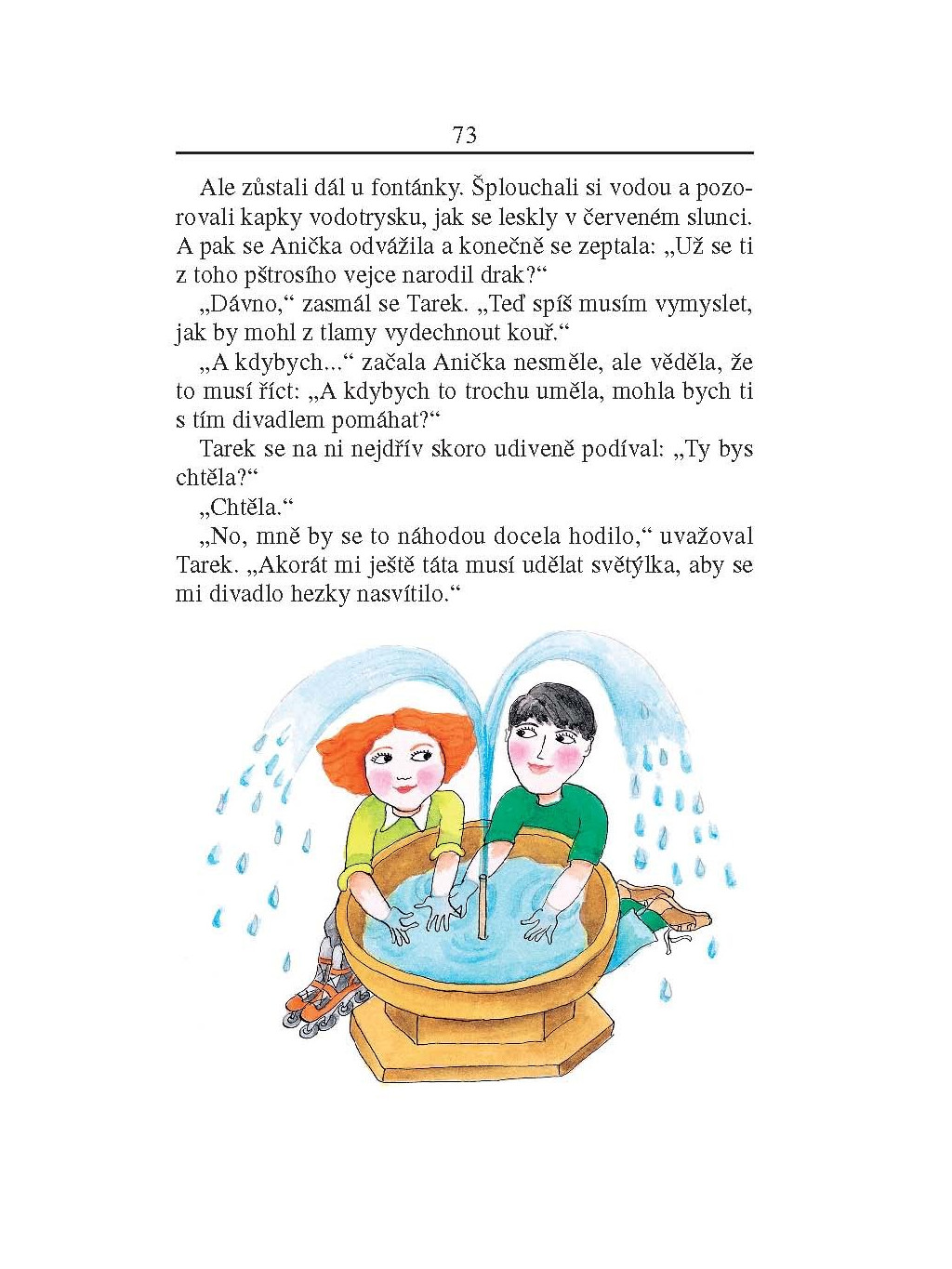 73

Ale zůstali dál u fontánky. Šplouchali si vodou a pozorovali kapky vodotrysku, jak se leskly v červeném slunci. A pak se Anička odvážila a konečně se zeptala: „Už se ti z toho pštrosího vejce narodil drak?“

„Dávno,“ zasmál se Tarek. „Teď spíš musím vymyslet, jak by mohl z tlamy vydechnout kouř.“

„A kdybych...“ začala Anička nesměle, ale věděla, že to musí říct: „A kdybych to trochu uměla, mohla bych ti s tím divadlem pomáhat?“

Tarek se na ni nejdřív skoro udiveně podíval: „Ty bys chtěla?“

„Chtěla.“

„No, mně by se to náhodou docela hodilo,“ uvažoval Tarek. „Akorát mi ještě táta musí udělat světýlka, aby se mi divadlo hezky nasvítilo.“